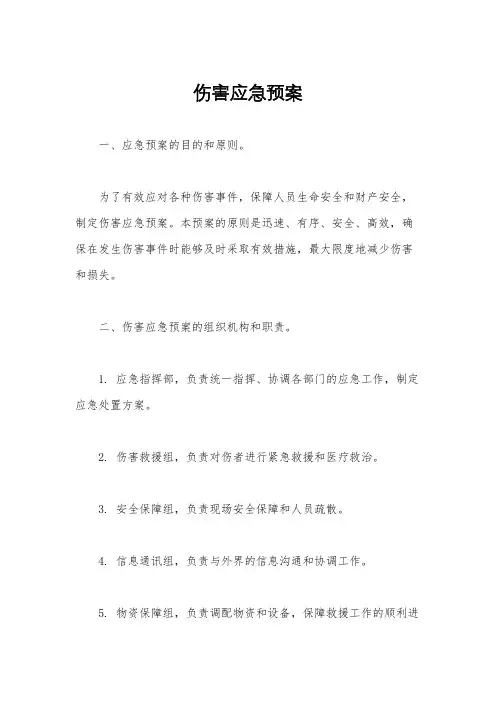 伤害应急预案

一、应急预案的目的和原则。

为了有效应对各种伤害事件，保障人员生命安全和财产安全，制定伤害应急预案。本预案的原则是迅速、有序、安全、高效，确保在发生伤害事件时能够及时采取有效措施，最大限度地减少伤害和损失。

二、伤害应急预案的组织机构和职责。

1. 应急指挥部，负责统一指挥、协调各部门的应急工作，制定应急处置方案。

2. 伤害救援组，负责对伤者进行紧急救援和医疗救治。

3. 安全保障组，负责现场安全保障和人员疏散。

4. 信息通讯组，负责与外界的信息沟通和协调工作。

5. 物资保障组，负责调配物资和设备，保障救援工作的顺利进